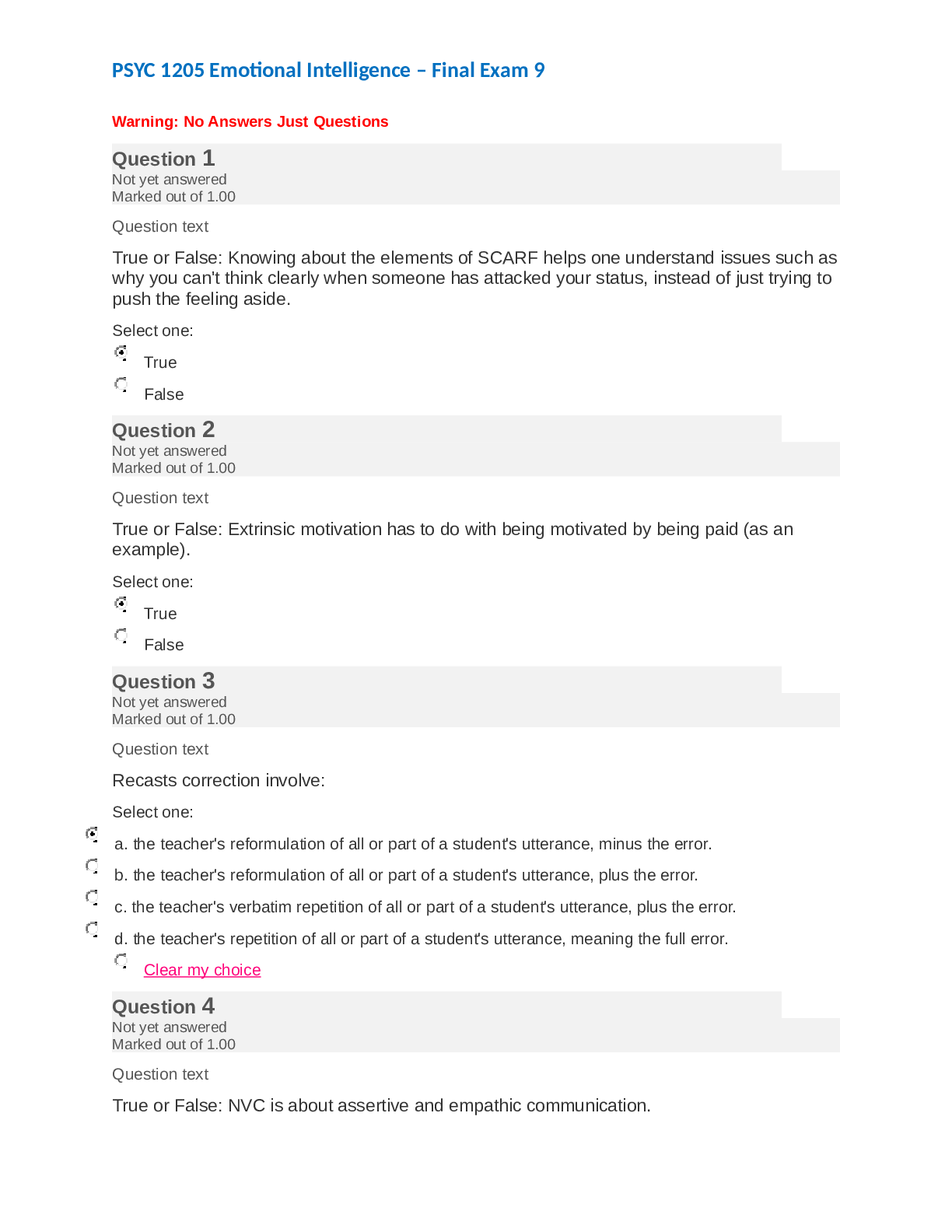 PSYC 1205 Emotional Intelligence – Final Exam 9

Warning: No Answers Just Questions

Question 1
Not yet answered
Marked out of 1.00

Question text

True or False: Knowing about the elements of SCARF helps one understand issues such as why you can't think clearly when someone has attacked your status, instead of just trying to push the feeling aside.

Select one:

True

False

Question 2
Not yet answered
Marked out of 1.00

Question text

True or False: Extrinsic motivation has to do with being motivated by being paid (as an example).

Select one:

True

False

Question 3
Not yet answered
Marked out of 1.00

Question text

Recasts correction involve:

Select one:

a. the teacher's reformulation of all or part of a student's utterance, minus the error.

b. the teacher's reformulation of all or part of a student's utterance, plus the error.

c. the teacher's verbatim repetition of all or part of a student's utterance, plus the error.

d. the teacher's repetition of all or part of a student's utterance, meaning the full error.

Clear my choice

Question 4
Not yet answered
Marked out of 1.00

Question text

True or False: NVC is about assertive and empathic communication.